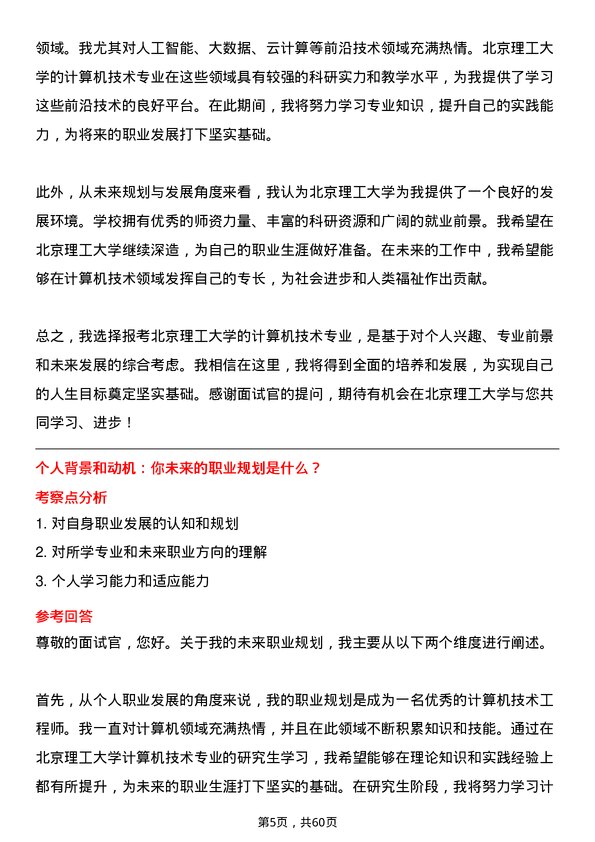 领域。我尤其对人工智能、大数据、云计算等前沿技术领域充满热情。北京理工大学的计算机技术专业在这些领域具有较强的科研实力和教学水平，为我提供了学习这些前沿技术的良好平台。在此期间，我将努力学习专业知识，提升自己的实践能力，为将来的职业发展打下坚实基础。

此外，从未来规划与发展角度来看，我认为北京理工大学为我提供了一个良好的发展环境。学校拥有优秀的师资力量、丰富的科研资源和广阔的就业前景。我希望在北京理工大学继续深造，为自己的职业生涯做好准备。在未来的工作中，我希望能够在计算机技术领域发挥自己的专长，为社会进步和人类福祉作出贡献。

总之，我选择报考北京理工大学的计算机技术专业，是基于对个人兴趣、专业前景和未来发展的综合考虑。我相信在这里，我将得到全面的培养和发展，为实现自己的人生目标奠定坚实基础。感谢面试官的提问，期待有机会在北京理工大学与您共同学习、进步！

个人背景和动机：你未来的职业规划是什么？

考察点分析

1. 对自身职业发展的认知和规划

2. 对所学专业和未来职业方向的理解

3. 个人学习能力和适应能力

参考回答

尊敬的面试官，您好。关于我的未来职业规划，我主要从以下两个维度进行阐述。

首先，从个人职业发展的角度来说，我的职业规划是成为一名优秀的计算机技术工程师。我一直对计算机领域充满热情，并且在此领域不断积累知识和技能。通过在北京理工大学计算机技术专业的研究生学习，我希望能够在理论知识和实践经验上都有所提升，为未来的职业生涯打下坚实的基础。在研究生阶段，我将努力学习计

第5页，共60页